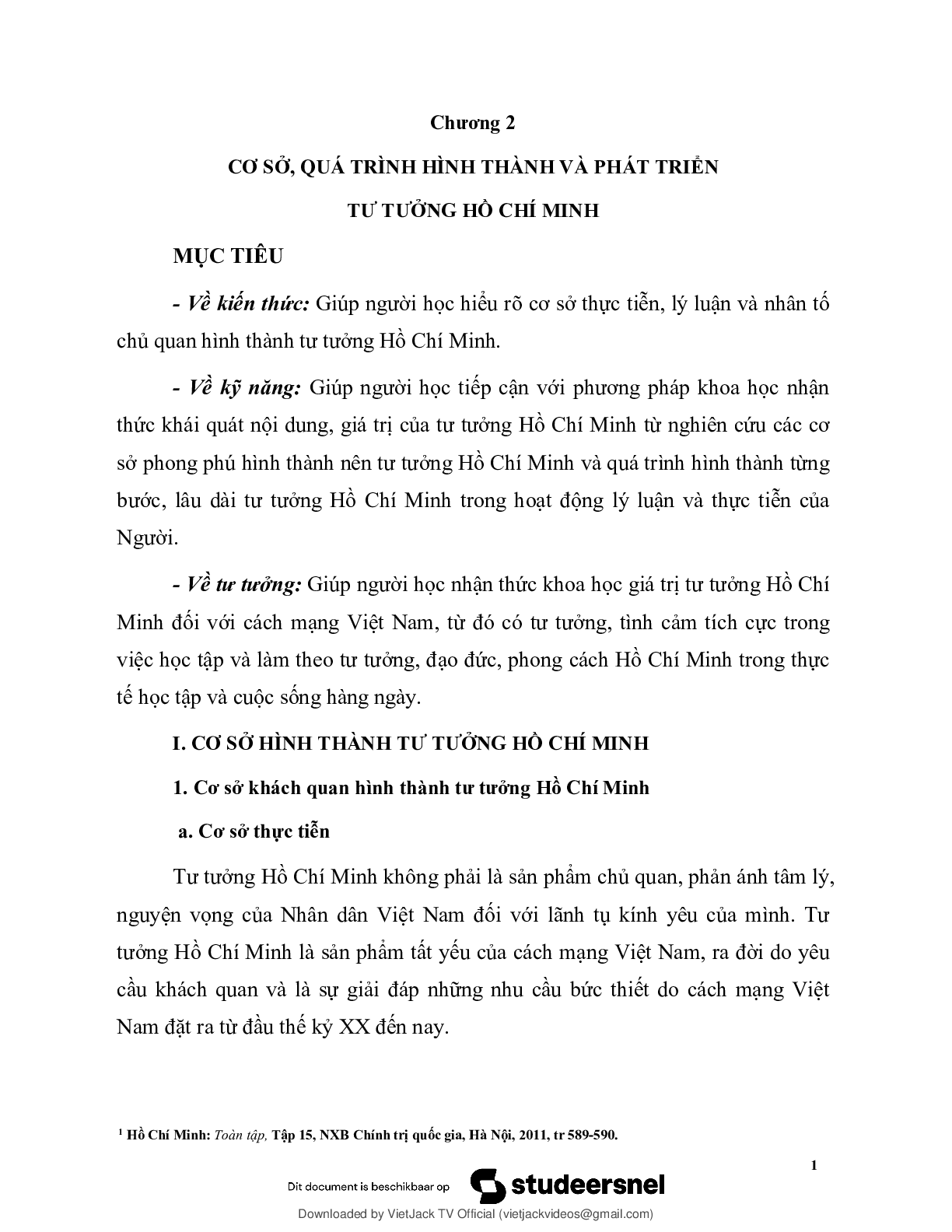 Chương 2

CƠ SỞ, QUÁ TRÌNH HÌNH THÀNH VÀ PHÁT TRIỂN TƯ TƯỞNG HỒ CHÍ MINH

MỤC TIÊU

- Về kiến thức: Giúp người học hiểu rõ cơ sở thực tiễn, lý luận và nhân tố chủ quan hình thành tư tưởng Hồ Chí Minh.

- Về kỹ năng: Giúp người học tiếp cận với phương pháp khoa học nhận thức khái quát nội dung, giá trị của tư tưởng Hồ Chí Minh từ nghiên cứu các cơ sở phong phú hình thành nên tư tưởng Hồ Chí Minh và quá trình hình thành từng bước, lâu dài tư tưởng Hồ Chí Minh trong hoạt động lý luận và thực tiễn của Người.

- Về tư tưởng: Giúp người học nhận thức khoa học giá trị tư tưởng Hồ Chí Minh đối với cách mạng Việt Nam, từ đó có tư tưởng, tình cảm tích cực trong việc học tập và làm theo tư tưởng, đạo đức, phong cách Hồ Chí Minh trong thực tế học tập và cuộc sống hàng ngày.

I. CƠ SỞ HÌNH THÀNH TƯ TƯỞNG HỒ CHÍ MINH

1. Cơ sở khách quan hình thành tư tưởng Hồ Chí Minh

a. Cơ sở thực tiễn

Tư tưởng Hồ Chí Minh không phải là sản phẩm chủ quan, phản ánh tâm lý, nguyện vọng của Nhân dân Việt Nam đối với lãnh tụ kính yêu của mình. Tư tưởng Hồ Chí Minh là sản phẩm tất yếu của cách mạng Việt Nam, ra đời do yêu cầu khách quan và là sự giải đáp những nhu cầu bức thiết do cách mạng Việt Nam đặt ra từ đầu thế kỷ XX đến nay.

$^1$ Hồ Chí Minh: Toàn tập, Tập 15, NXB Chính trị quốc gia, Hà Nội, 2011, tr 589-590.

1

Dit document is beschikbaar op studeersnel

Downloaded by VietJack TV Official (vietjackvideos@gmail.com)